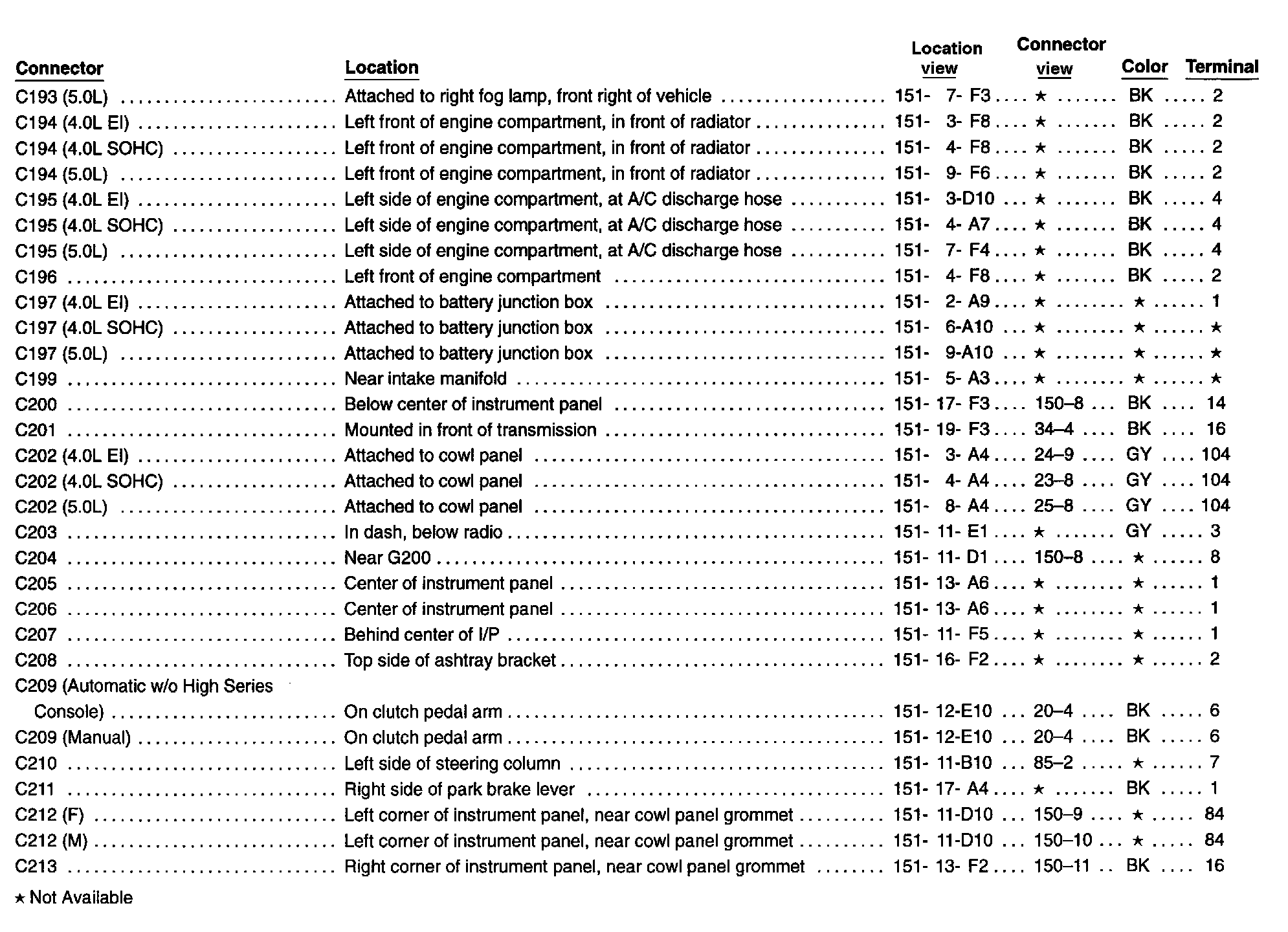 | Connector | Location | Location view | Connector view | Color | Terminal |
|---|---|---|---|---|---|
| C193 (5.0L) | Attached to right fog lamp, front right of vehicle | 151- 7- F3 | ★ | BK | 2 |
| C194 (4.0L EI) | Left front of engine compartment, in front of radiator | 151- 3- F8 | ★ | BK | 2 |
| C194 (4.0L SOHC) | Left front of engine compartment, in front of radiator | 151- 4- F8 | ★ | BK | 2 |
| C194 (5.0L) | Left front of engine compartment, in front of radiator | 151- 9- F6 | ★ | BK | 2 |
| C195 (4.0L EI) | Left side of engine compartment, at A/C discharge hose | 151- 3-D10 | ★ | BK | 4 |
| C195 (4.0L SOHC) | Left side of engine compartment, at A/C discharge hose | 151- 4- A7 | ★ | BK | 4 |
| C195 (5.0L) | Left side of engine compartment, at A/C discharge hose | 151- 7- F4 | ★ | BK | 4 |
| C196 | Left front of engine compartment | 151- 4- F8 | ★ | BK | 2 |
| C197 (4.0L EI) | Attached to battery junction box | 151- 2- A9 | ★ | ★ | 1 |
| C197 (4.0L SOHC) | Attached to battery junction box | 151- 6-A10 | ★ | ★ | ★ |
| C197 (5.0L) | Attached to battery junction box | 151- 9-A10 | ★ | ★ | ★ |
| C199 | Near intake manifold | 151- 5- A3 | ★ | ★ | ★ |
| C200 | Below center of instrument panel | 151- 17- F3 | 150–8 | BK | 14 |
| C201 | Mounted in front of transmission | 151- 19- F3 | 34–4 | BK | 16 |
| C202 (4.0L EI) | Attached to cowl panel | 151- 3- A4 | 24–9 | GY | 104 |
| C202 (4.0L SOHC) | Attached to cowl panel | 151- 4- A4 | 23–8 | GY | 104 |
| C202 (5.0L) | Attached to cowl panel | 151- 8- A4 | 25–8 | GY | 104 |
| C203 | In dash, below radio | 151- 11- E1 | ★ | GY | 3 |
| C204 | Near G200 | 151- 11- D1 | 150–8 | ★ | 8 |
| C205 | Center of instrument panel | 151- 13- A6 | ★ | ★ | 1 |
| C206 | Center of instrument panel | 151- 13- A6 | ★ | ★ | 1 |
| C207 | Behind center of I/P | 151- 11- F5 | ★ | ★ | 1 |
| C208 | Top side of ashtray bracket | 151- 16- F2 | ★ | ★ | 2 |
| C209 (Automatic w/o High Series Console) | On clutch pedal arm | 151- 12-E10 | 20–4 | BK | 6 |
| C209 (Manual) | On clutch pedal arm | 151- 12-E10 | 20–4 | BK | 6 |
| C210 | Left side of steering column | 151- 11-B10 | 85–2 | ★ | 7 |
| C211 | Right side of park brake lever | 151- 17- A4 | ★ | BK | 1 |
| C212 (F) | Left corner of instrument panel, near cowl panel grommet | 151- 11-D10 | 150–9 | ★ | 84 |
| C212 (M) | Left corner of instrument panel, near cowl panel grommet | 151- 11-D10 | 150–10 | ★ | 84 |
| C213 | Right corner of instrument panel, near cowl panel grommet | 151- 13- F2 | 150–11 | BK | 16 |

★ Not Available